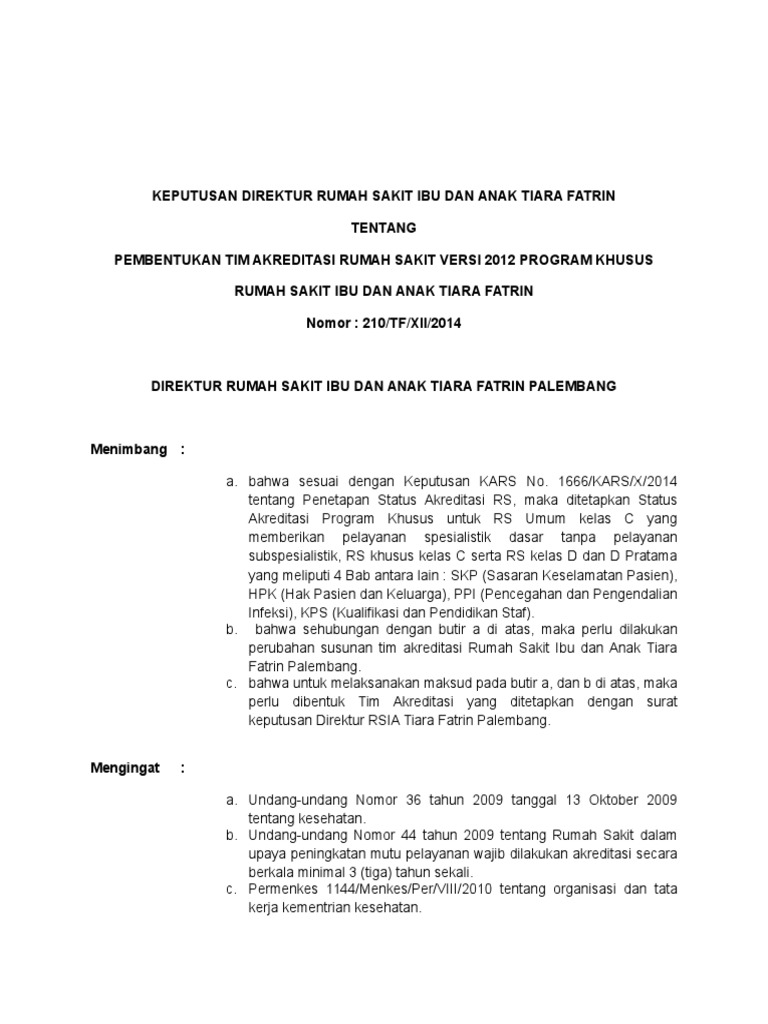 KEPUTUSAN DIREKTUR RUMAH SAKIT IBU DAN ANAK TIARA FATRIN

TENTANG

PEMBENTUKAN TIM AKREDITASI RUMAH SAKIT VERSI 2012 PROGRAM KHUSUS

RUMAH SAKIT IBU DAN ANAK TIARA FATRIN

Nomor : 210/TF/XII/2014

DIREKTUR RUMAH SAKIT IBU DAN ANAK TIARA FATRIN PALEMBANG

Menimbang :

a. bahwa sesuai dengan Keputusan KARS No. 1666/KARS/X/2014 tentang Penetapan Status Akreditasi RS, maka ditetapkan Status Akreditasi Program Khusus untuk RS Umum kelas C yang memberikan pelayanan spesialistik dasar tanpa pelayanan subspesialistik, RS khusus kelas C serta RS kelas D dan D Pratama yang meliputi 4 Bab antara lain : SKP (Sasaran Keselamatan Pasien), HPK (Hak Pasien dan Keluarga), PPI (Pencegahan dan Pengendalian Infeksi), KPS (Kualifikasi dan Pendidikan Staf).
b. bahwa sehubungan dengan butir a di atas, maka perlu dilakukan perubahan susunan tim akreditasi Rumah Sakit Ibu dan Anak Tiara Fatrin Palembang.
c. bahwa untuk melaksanakan maksud pada butir a, dan b di atas, maka perlu dibentuk Tim Akreditasi yang ditetapkan dengan surat keputusan Direktur RSIA Tiara Fatrin Palembang.

Mengingat :

a. Undang-undang Nomor 36 tahun 2009 tanggal 13 Oktober 2009 tentang kesehatan.
b. Undang-undang Nomor 44 tahun 2009 tentang Rumah Sakit dalam upaya peningkatan mutu pelayanan wajib dilakukan akreditasi secara berkala minimal 3 (tiga) tahun sekali.
c. Permenkes 1144/Menkes/Per/VIII/2010 tentang organisasi dan tata kerja kementrian kesehatan.